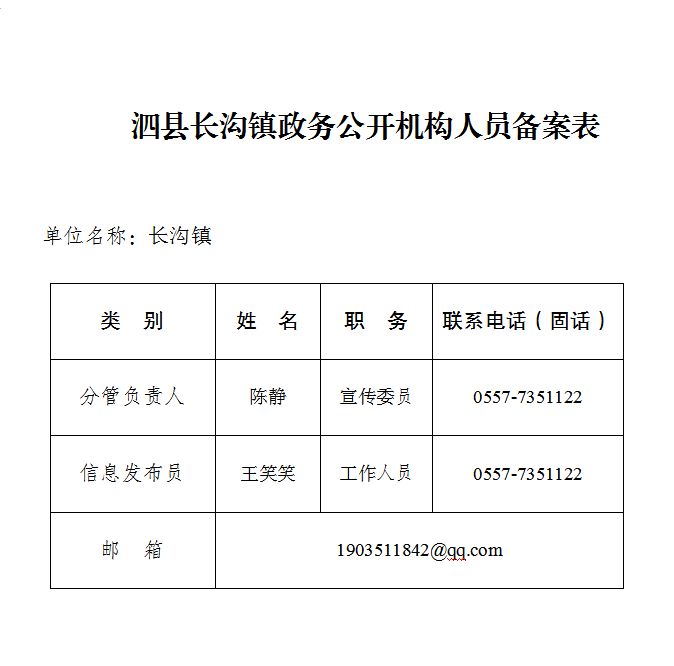 泗县长沟镇政务公开机构人员备案表

单位名称：长沟镇

| 类　别 | 姓　名 | 职　务 | 联系电话（固话） |
|---|---|---|---|
| 分管负责人 | 陈静 | 宣传委员 | 0557-7351122 |
| 信息发布员 | 王笑笑 | 工作人员 | 0557-7351122 |
| 邮　箱 | 1903511842@qq.com | | |